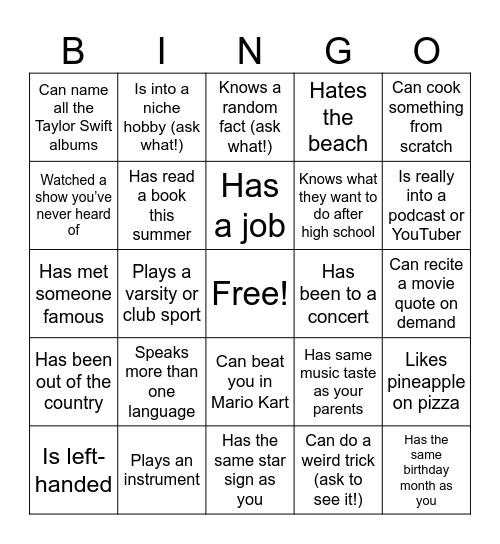 | B | I | N | G | O |
|---|---|---|---|---|
| Can name all the Taylor Swift albums | Is into a niche hobby (ask what!) | Knows a random fact (ask what!) | Hates the beach | Can cook something from scratch |
| Watched a show you've never heard of | Has read a book this summer | Has a job | Knows what they want to do after high school | Is really into a podcast or YouTuber |
| Has met someone famous | Plays a varsity or club sport | Free! | Has been to a concert | Can recite a movie quote on demand |
| Has been out of the country | Speaks more than one language | Can beat you in Mario Kart | Has same music taste as your parents | Likes pineapple on pizza |
| Is left-handed | Plays an instrument | Has the same star sign as you | Can do a weird trick (ask to see it!) | Has the same birthday month as you |